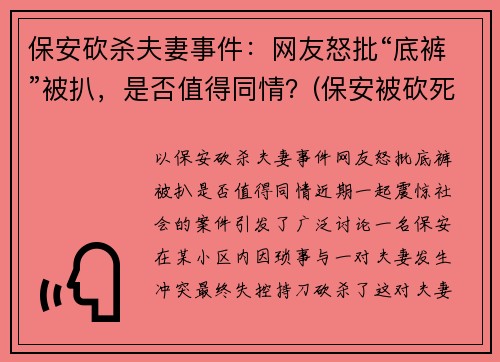 保安砍杀夫妻事件：网友怒批“底裤”被扒，是否值得同情？(保安被砍死

以保安砍杀夫妻事件网友怒批底裤被扒是否值得同情近期一起震惊社会的案件引发了广泛讨论一名保安在某小区内因琐事与一对夫妻发生冲突最终失控持刀砍杀了这对夫妻